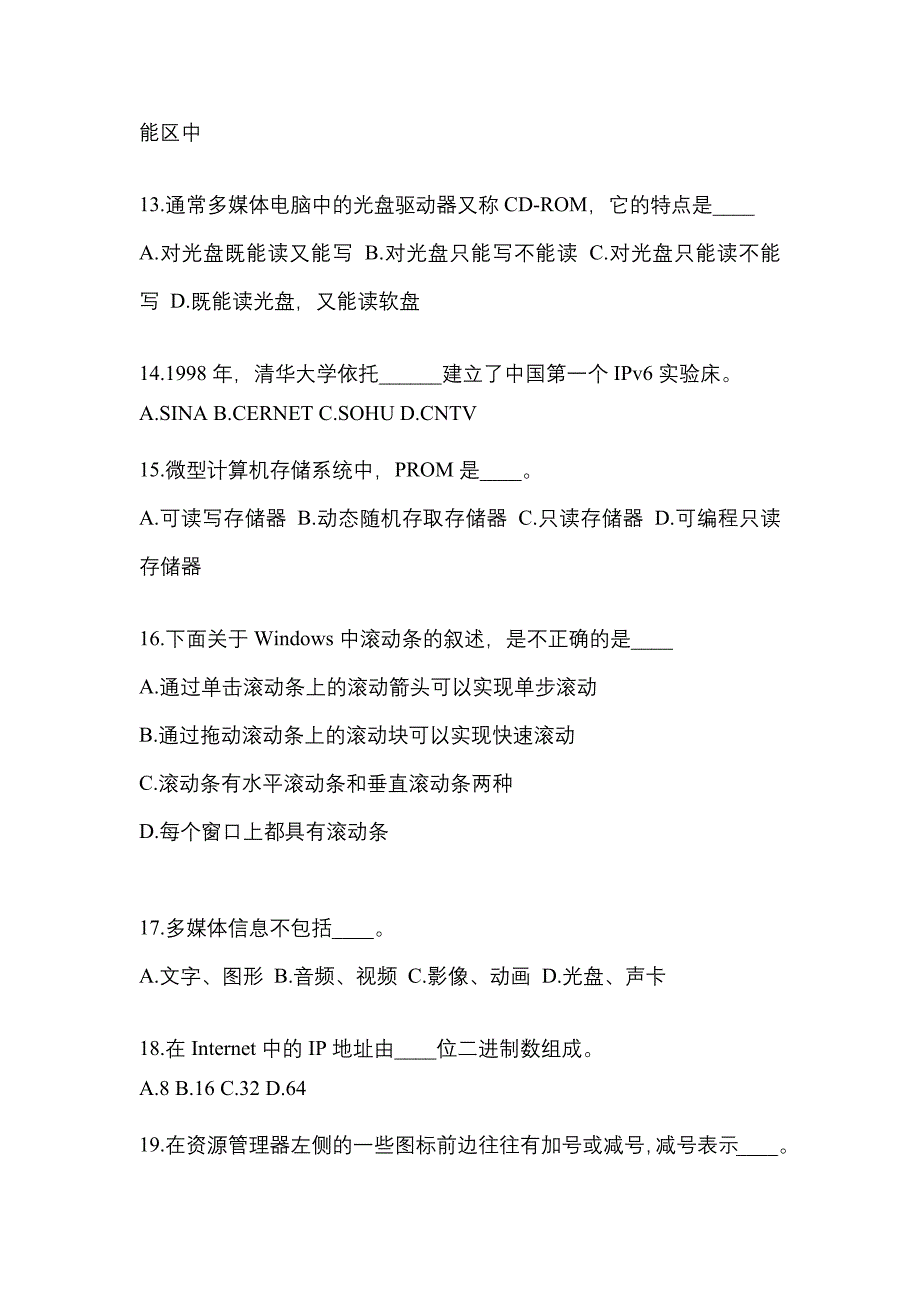 能区中

13.通常多媒体电脑中的光盘驱动器又称 CD-ROM，它的特点是____

A.对光盘既能读又能写 B.对光盘只能写不能读 C.对光盘只能读不能写 D.既能读光盘，又能读软盘

14.1998 年，清华大学依托______建立了中国第一个 IPv6 实验床。

A.SINA B.CERNET C.SOHU D.CNTV

15.微型计算机存储系统中，PROM 是____。

A.可读写存储器 B.动态随机存取存储器 C.只读存储器 D.可编程只读存储器

16.下面关于 Windows 中滚动条的叙述，是不正确的是____

A.通过单击滚动条上的滚动箭头可以实现单步滚动

B.通过拖动滚动条上的滚动块可以实现快速滚动

C.滚动条有水平滚动条和垂直滚动条两种

D.每个窗口上都具有滚动条

17.多媒体信息不包括____。

A.文字、图形 B.音频、视频 C.影像、动画 D.光盘、声卡

18.在 Internet 中的 IP 地址由____位二进制数组成。

A.8 B.16 C.32 D.64

19.在资源管理器左侧的一些图标前边往往有加号或减号，减号表示____。